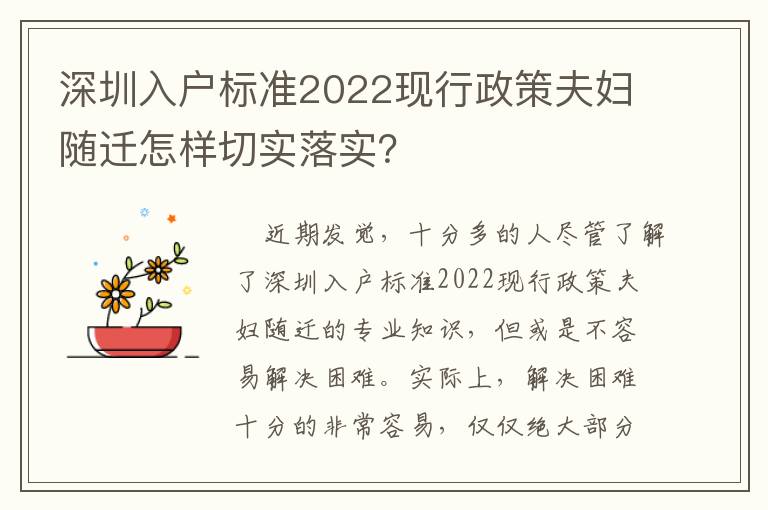 深圳入户标准2022现行政策夫妇随迁怎样切实落实?

近期发觉，十分多的人尽管了解了深圳入户标准2022现行政策夫妇随迁的专业知识，但或是不容易解决困难。实际上，解决困难十分的非常容易，仅仅绝大部分